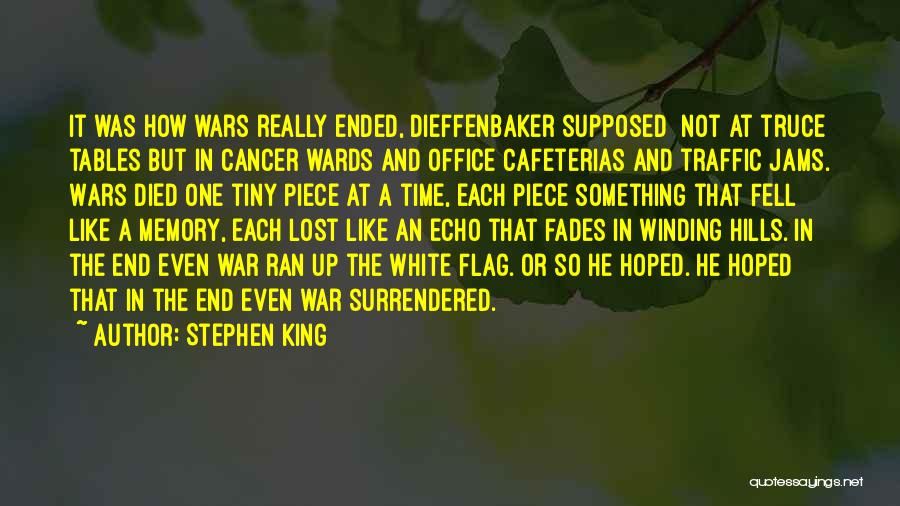 IT WAS HOW WARS REALLY ENDED, DIEFFENBAKER SUPPOSED NOT AT TRUCE TABLES BUT IN CANCER WARDS AND OFFICE CAFETERIAS AND TRAFFIC JAMS. WARS DIED ONE TINY PIECE AT A TIME, EACH PIECE SOMETHING THAT FELL LIKE A MEMORY, EACH LOST LIKE AN ECHO THAT FADES IN WINDING HILLS. IN THE END EVEN WAR RAN UP THE WHITE FLAG. OR SO HE HOPED. HE HOPED THAT IN THE END EVEN WAR SURRENDERED.

~ AUTHOR: STEPHEN KING

quotessayings.net